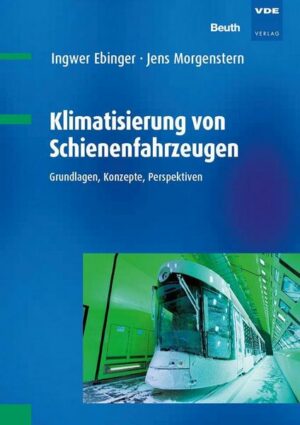 Beuth

VDE
VERLAG

Ingwer Ebinger · Jens Morgenstern

Klimatisierung von Schienenfahrzeugen

Grundlagen, Konzepte, Perspektiven